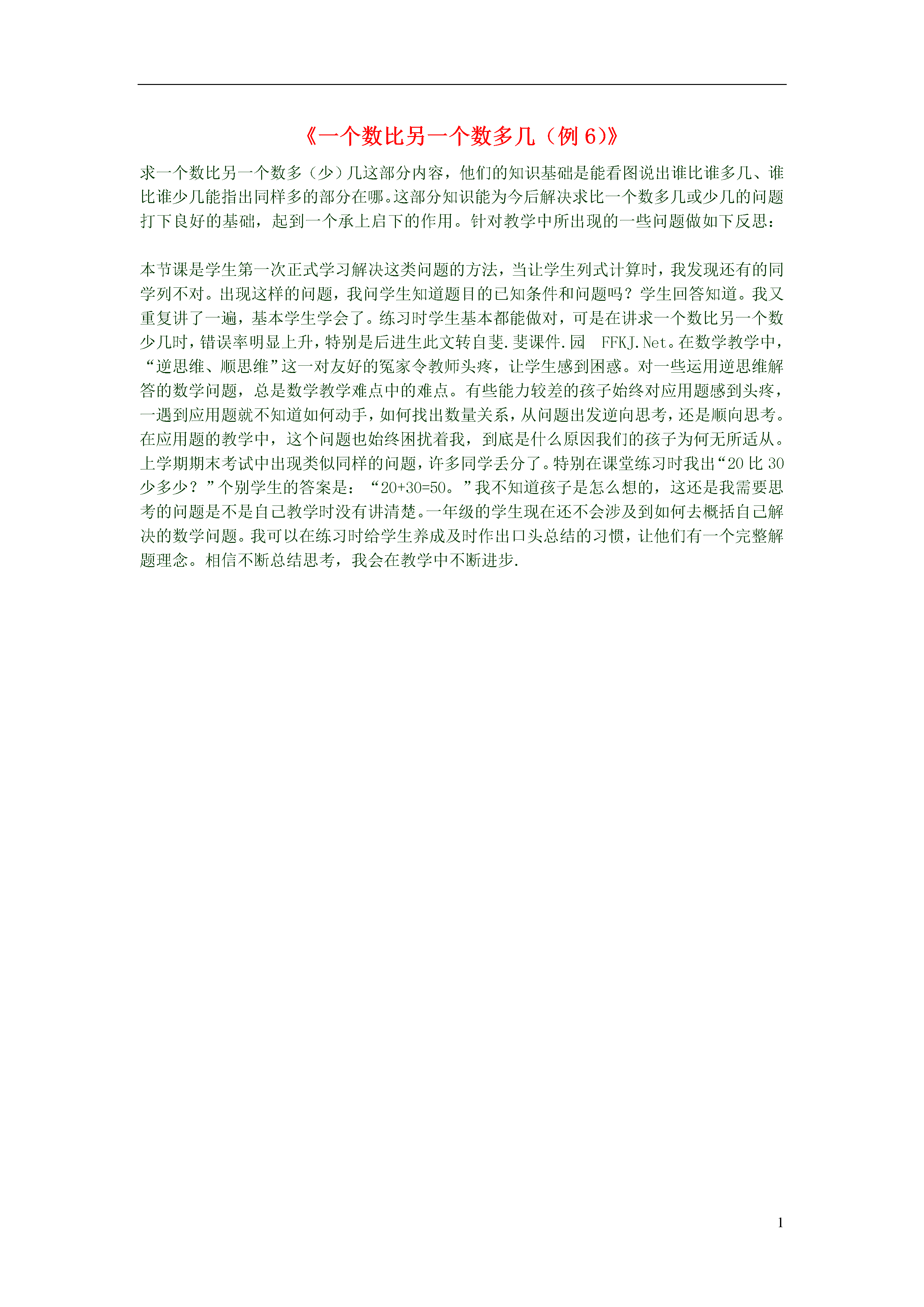 《一个数比另一个数多几（例 6）》

求一个数比另一个数多（少）几这部分内容，他们的知识基础是能看图说出谁比谁多几、谁比谁少几能指出同样多的部分在哪。这部分知识能为今后解决求比一个数多几或少几的问题打下良好的基础，起到一个承上启下的作用。针对教学中所出现的一些问题做如下反思：

本节课是学生第一次正式学习解决这类问题的方法，当让学生列式计算时，我发现还有的同学列不对。出现这样的问题，我问学生知道题目的已知条件和问题吗？学生回答知道。我又重复讲了一遍，基本学生学会了。练习时学生基本都能做对，可是在讲求一个数比另一个数少几时，错误率明显上升，特别是后进生此文转自斐.斐课件.园 FFKJ.Net。在数学教学中，“逆思维、顺思维”这一对友好的冤家令教师头疼，让学生感到困惑。对一些运用逆思维解答的数学问题，总是数学教学难点中的难点。有些能力较差的孩子始终对应用题感到头疼，一遇到应用题就不知道如何动手，如何找出数量关系，从问题出发逆向思考，还是顺向思考。在应用题的教学中，这个问题也始终困扰着我，到底是什么原因我们的孩子为何无所适从。上学期期末考试中出现类似同样的问题，许多同学丢分了。特别在课堂练习时我出“20 比 30 少多少？”个别学生的答案是：“20+30=50。”我不知道孩子是怎么想的，这还是我需要思考的问题是不是自己教学时没有讲清楚。一年级的学生现在还不会涉及到如何去概括自己解决的数学问题。我可以在练习时给学生养成及时作出口头总结的习惯，让他们有一个完整解题理念。相信不断总结思考，我会在教学中不断进步.

1